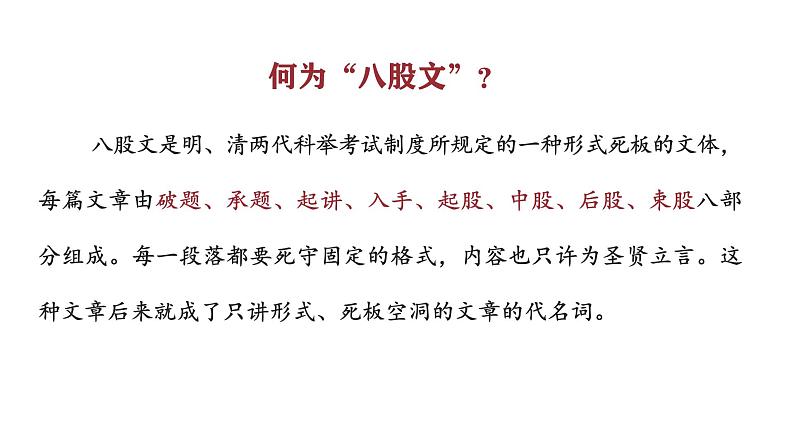 何为“八股文”？

八股文是明、清两代科举考试制度所规定的一种形式死板的文体，每篇文章由破题、承题、起讲、入手、起股、中股、后股、束股八部分组成。每一段落都要死守固定的格式，内容也只许为圣贤立言。这种文章后来就成了只讲形式、死板空洞的文章的代名词。